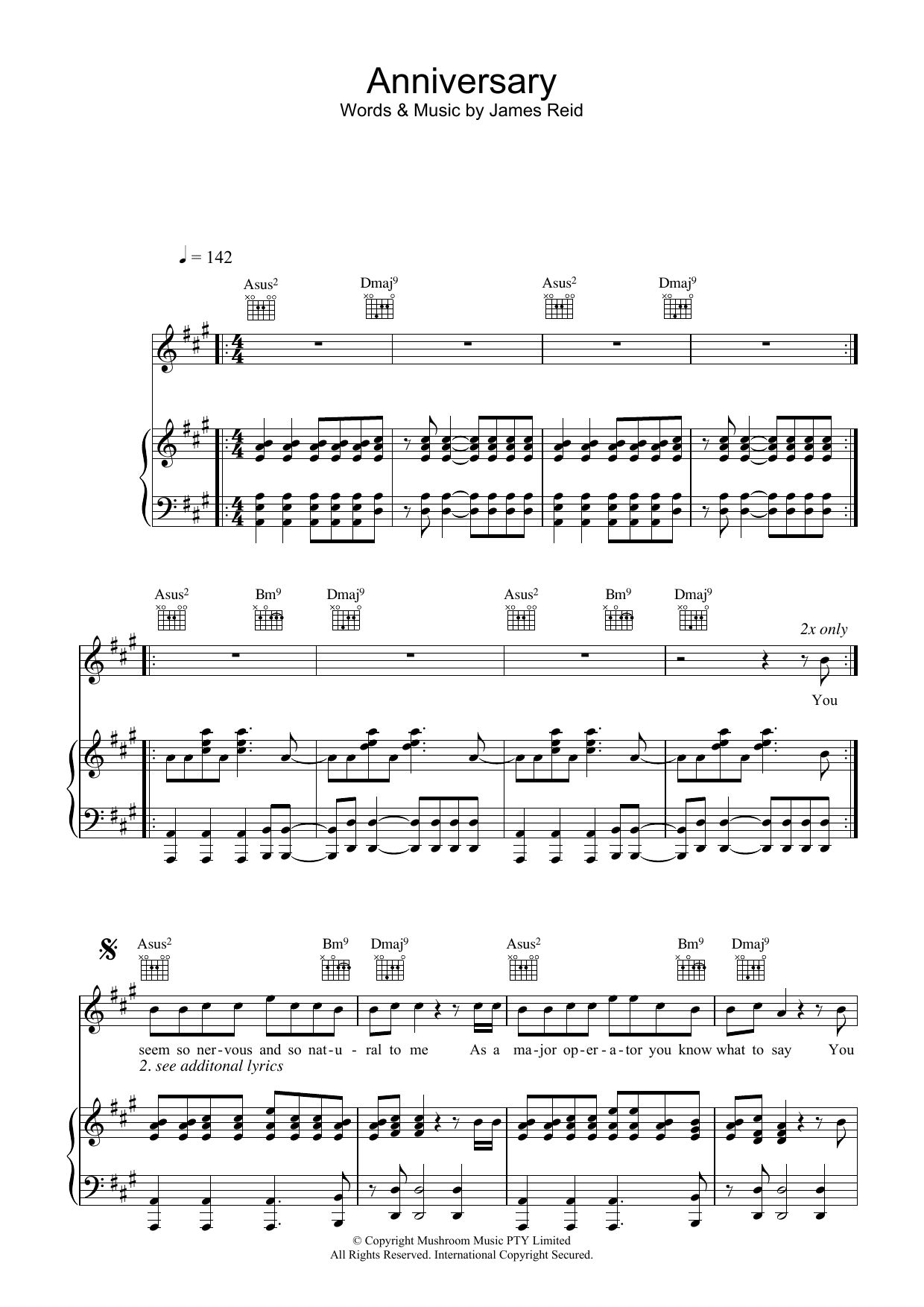 Anniversary
Words & Music by James Reid

♩ = 142

Asus$^2$ Dmaj$^9$ Asus$^2$ Dmaj$^9$

Asus$^2$ Bm$^9$ Dmaj$^9$ Asus$^2$ Bm$^9$ Dmaj$^9$

2x only

You

Asus$^2$ Bm$^9$ Dmaj$^9$ Asus$^2$ Bm$^9$ Dmaj$^9$

seem so ner-vous and so nat-u-ral to me As a ma-jor op-er-a-tor you know what to say You
2. see additonal lyrics

© Copyright Mushroom Music PTY Limited
All Rights Reserved. International Copyright Secured.